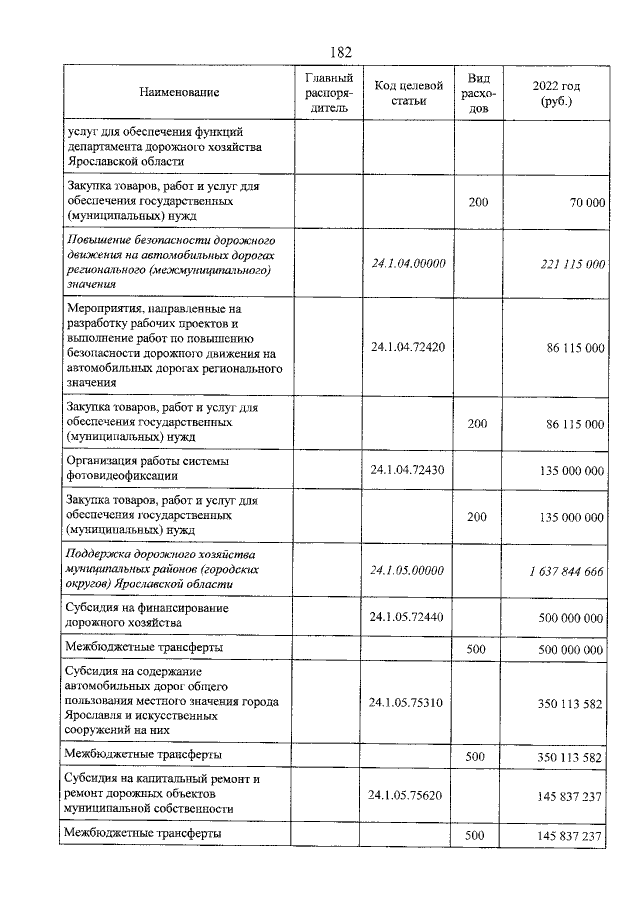 182

| Наименование | Главный распорядитель | Код целевой статьи | Вид расходов | 2022 год (руб.) |
|---|---|---|---|---|
| услуг для обеспечения функций департамента дорожного хозяйства Ярославской области | | | | |
| Закупка товаров, работ и услуг для обеспечения государственных (муниципальных) нужд | | | 200 | 70 000 |
| Повышение безопасности дорожного движения на автомобильных дорогах регионального (межмуниципального) значения | | 24.1.04.00000 | | 221 115 000 |
| Мероприятия, направленные на разработку рабочих проектов и выполнение работ по повышению безопасности дорожного движения на автомобильных дорогах регионального значения | | 24.1.04.72420 | | 86 115 000 |
| Закупка товаров, работ и услуг для обеспечения государственных (муниципальных) нужд | | | 200 | 86 115 000 |
| Организация работы системы фотовидеофиксации | | 24.1.04.72430 | | 135 000 000 |
| Закупка товаров, работ и услуг для обеспечения государственных (муниципальных) нужд | | | 200 | 135 000 000 |
| Поддержка дорожного хозяйства муниципальных районов (городских округов) Ярославской области | | 24.1.05.00000 | | 1 637 844 666 |
| Субсидия на финансирование дорожного хозяйства | | 24.1.05.72440 | | 500 000 000 |
| Межбюджетные трансферты | | | 500 | 500 000 000 |
| Субсидия на содержание автомобильных дорог общего пользования местного значения города Ярославля и искусственных сооружений на них | | 24.1.05.75310 | | 350 113 582 |
| Межбюджетные трансферты | | | 500 | 350 113 582 |
| Субсидия на капитальный ремонт и ремонт дорожных объектов муниципальной собственности | | 24.1.05.75620 | | 145 837 237 |
| Межбюджетные трансферты | | | 500 | 145 837 237 |